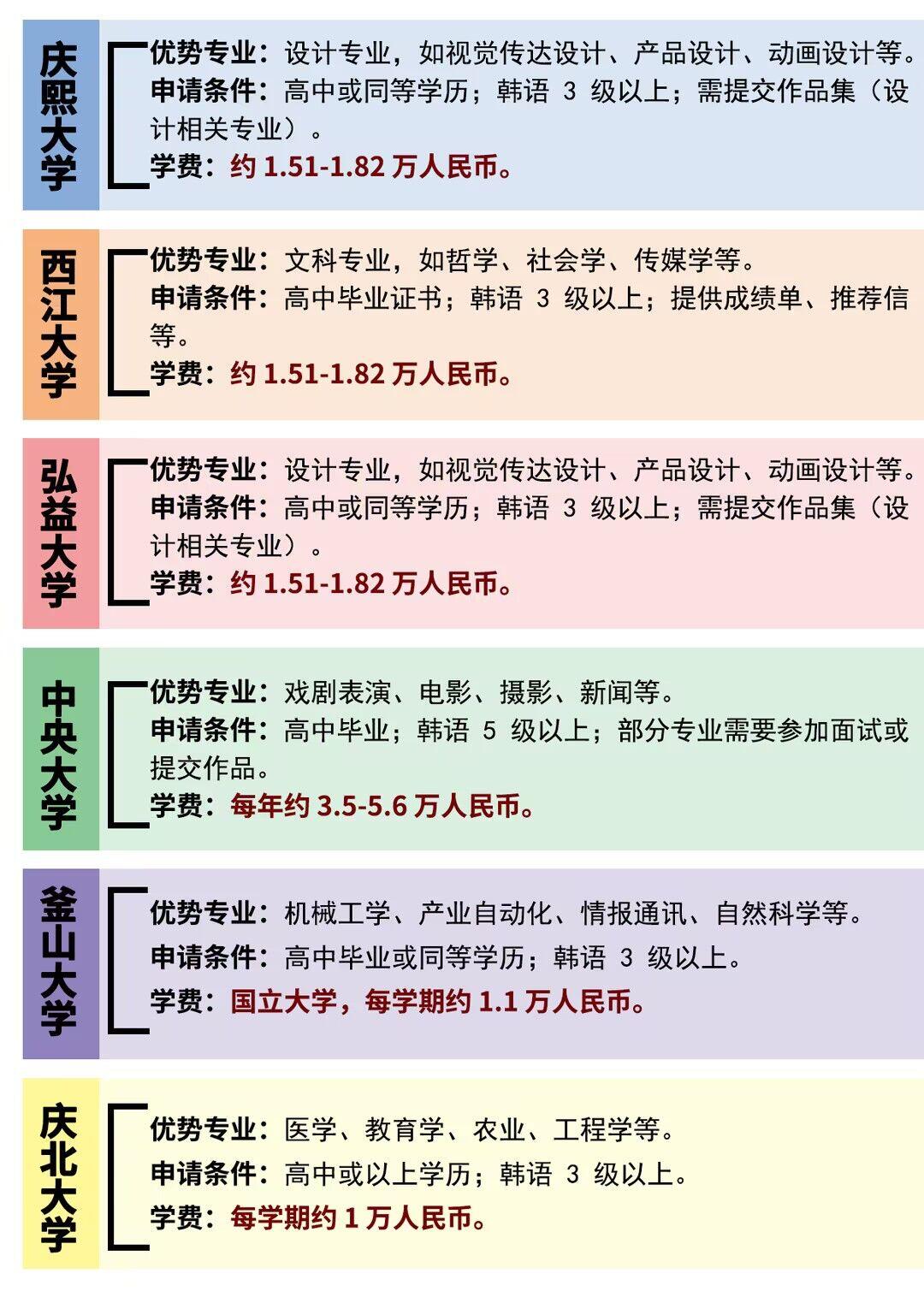 庆熙大学

优势专业：设计专业，如视觉传达设计、产品设计、动画设计等。
申请条件：高中或同等学历；韩语 3 级以上；需提交作品集（设计相关专业）。
学费：约 1.51-1.82 万人民币。

西江大学

优势专业：文科专业，如哲学、社会学、传媒学等。
申请条件：高中毕业证书；韩语 3 级以上；提供成绩单、推荐信等。
学费：约 1.51-1.82 万人民币。

弘益大学

优势专业：设计专业，如视觉传达设计、产品设计、动画设计等。
申请条件：高中或同等学历；韩语 3 级以上；需提交作品集（设计相关专业）。
学费：约 1.51-1.82 万人民币。

中央大学

优势专业：戏剧表演、电影、摄影、新闻等。
申请条件：高中毕业；韩语 5 级以上；部分专业需要参加面试或提交作品。
学费：每年约 3.5-5.6 万人民币。

釜山大学

优势专业：机械工学、产业自动化、情报通讯、自然科学等。
申请条件：高中毕业或同等学历；韩语 3 级以上。
学费：国立大学，每学期约 1.1 万人民币。

庆北大学

优势专业：医学、教育学、农业、工程学等。
申请条件：高中或以上学历；韩语 3 级以上。
学费：每学期约 1 万人民币。